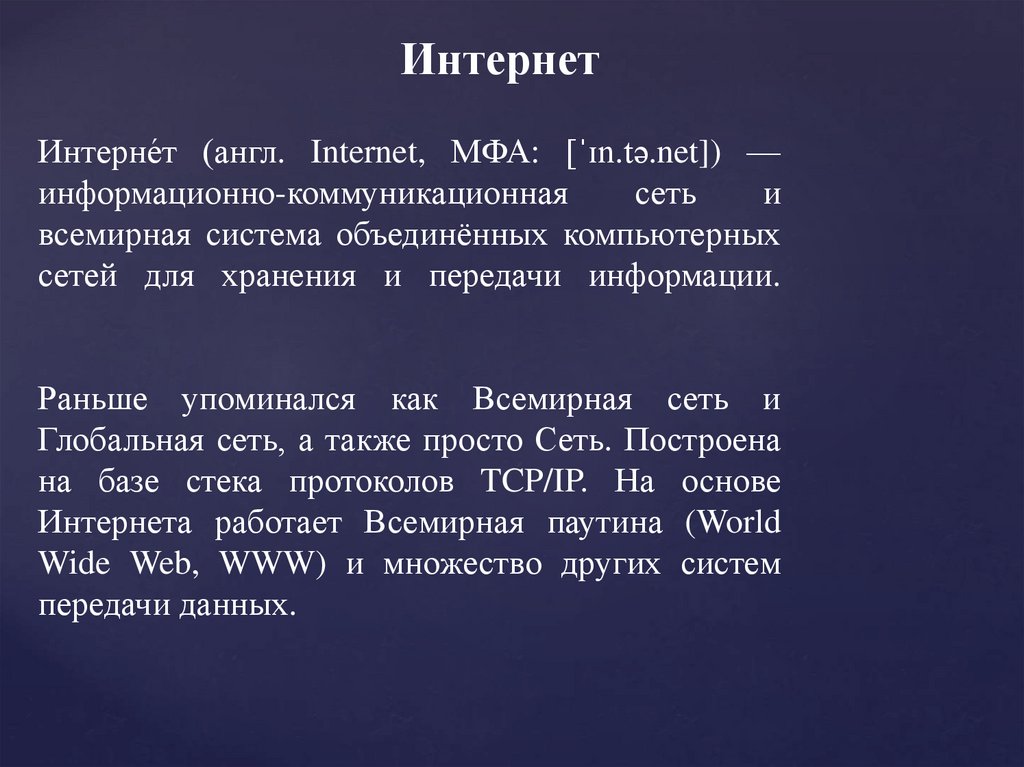 Интернет

Интерне́т (англ. Internet, МФА: [ˈɪn.tə.net]) — информационно-коммуникационная сеть и всемирная система объединённых компьютерных сетей для хранения и передачи информации.

Раньше упоминался как Всемирная сеть и Глобальная сеть, а также просто Сеть. Построена на базе стека протоколов TCP/IP. На основе Интернета работает Всемирная паутина (World Wide Web, WWW) и множество других систем передачи данных.